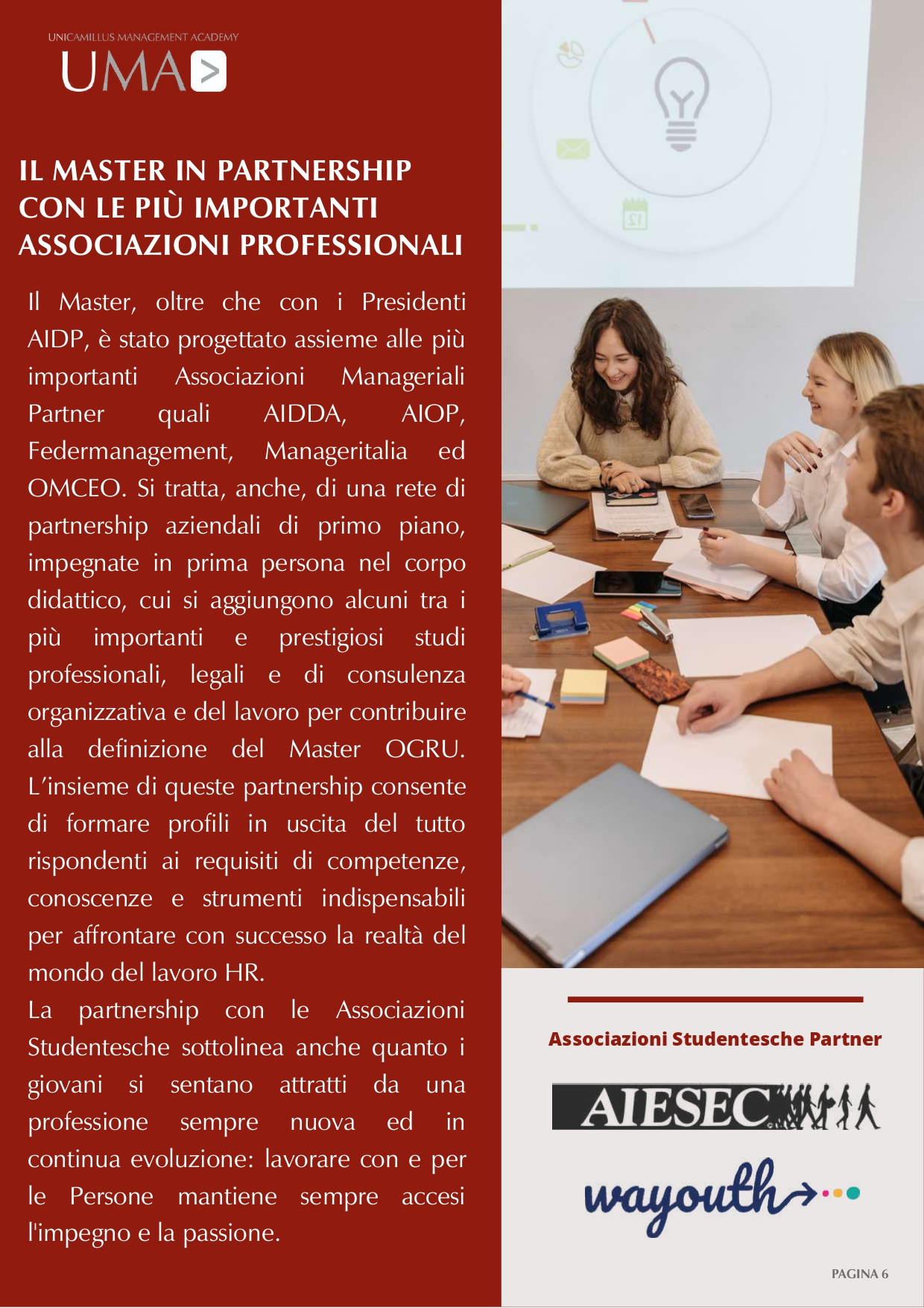 UNICAMILLUS MANAGEMENT ACADEMY
UMA

IL MASTER IN PARTNERSHIP CON LE PIÙ IMPORTANTI ASSOCIAZIONI PROFESSIONALI

Il Master, oltre che con i Presidenti AIDP, è stato progettato assieme alle più importanti Associazioni Manageriali Partner quali AIDDA, AIOP, Federmanagement, Manageritalia ed OMCEO. Si tratta, anche, di una rete di partnership aziendali di primo piano, impegnate in prima persona nel corpo didattico, cui si aggiungono alcuni tra i più importanti e prestigiosi studi professionali, legali e di consulenza organizzativa e del lavoro per contribuire alla definizione del Master OGRU. L'insieme di queste partnership consente di formare profili in uscita del tutto rispondenti ai requisiti di competenze, conoscenze e strumenti indispensabili per affrontare con successo la realtà del mondo del lavoro HR.
La partnership con le Associazioni Studentesche sottolinea anche quanto i giovani si sentano attratti da una professione sempre nuova ed in continua evoluzione: lavorare con e per le Persone mantiene sempre accesi l'impegno e la passione.

Associazioni Studentesche Partner

AIESEC

wayouth

PAGINA 6